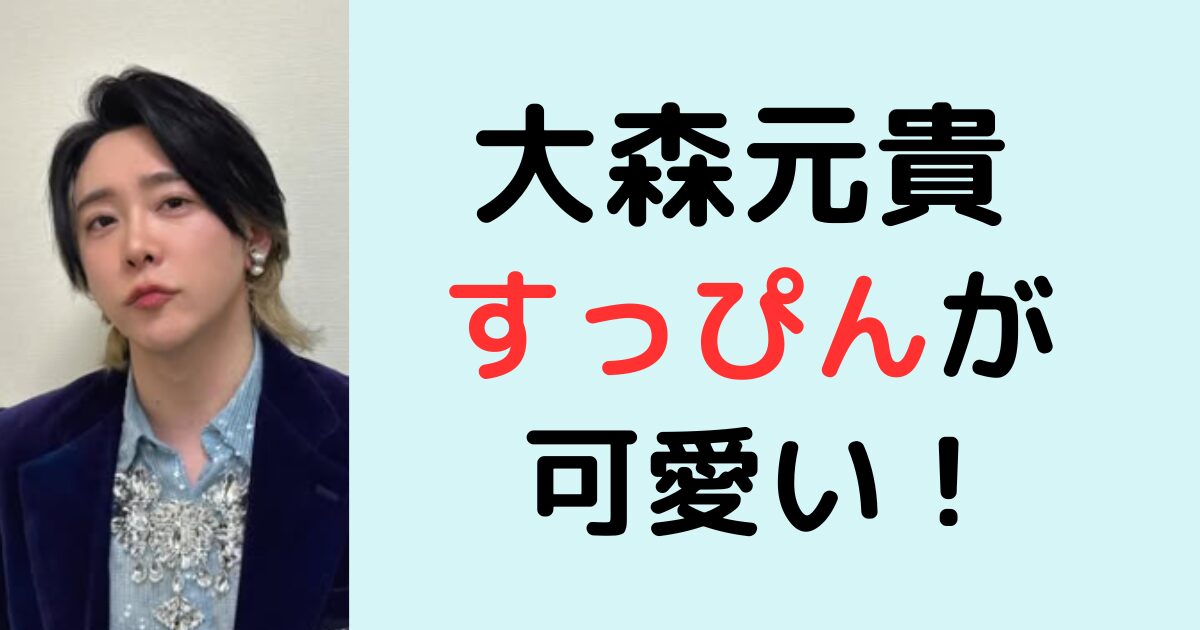 大森元貴
すっぴんが
可愛い！